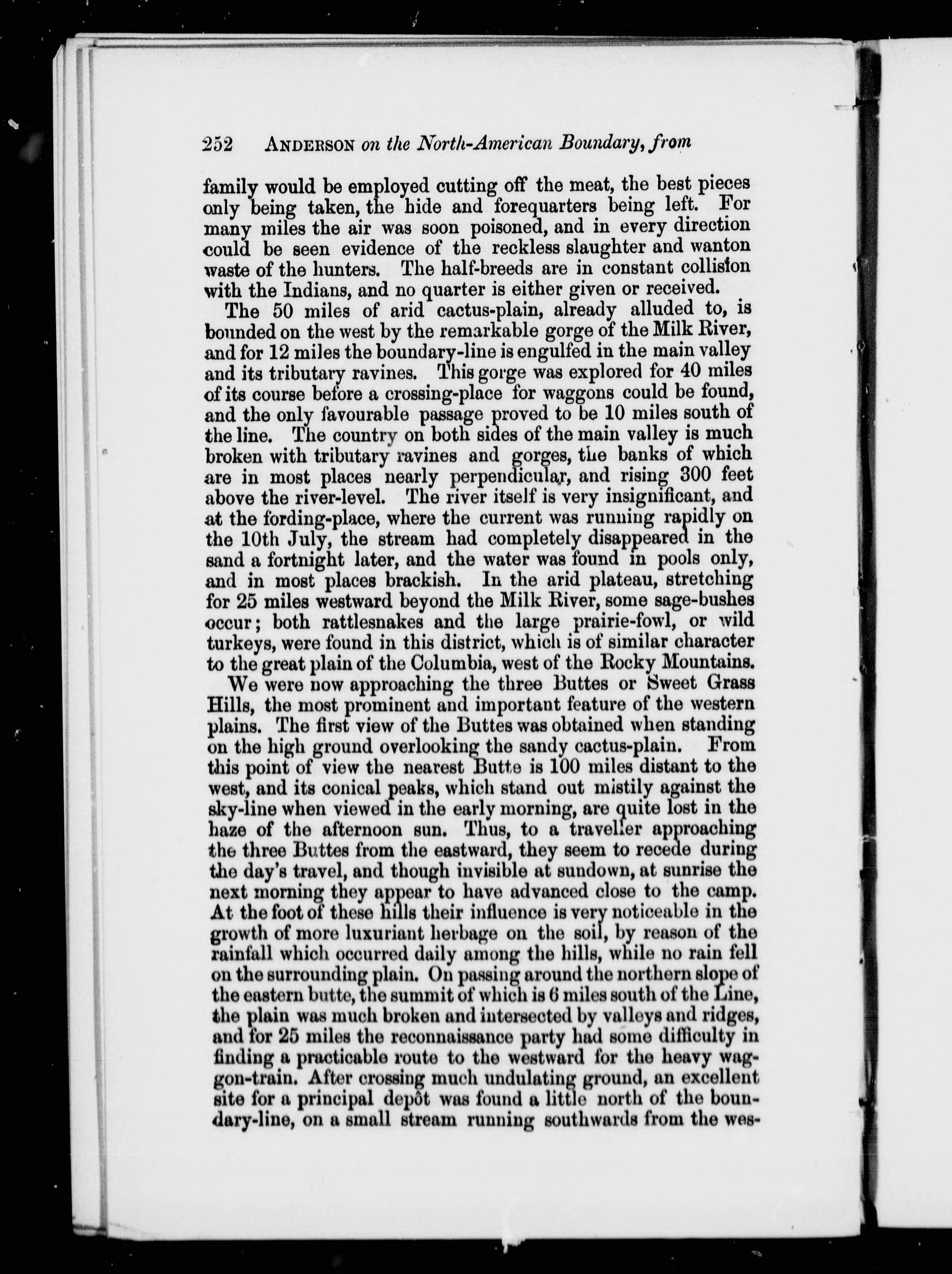 252 ANDERSON on the North-American Boundary, from

family would be employed cutting off the meat, the best pieces only being taken, the hide and forequarters being left. For many miles the air was soon poisoned, and in every direction could be seen evidence of the reckless slaughter and wanton waste of the hunters. The half-breeds are in constant collision with the Indians, and no quarter is either given or received.

The 50 miles of arid cactus-plain, already alluded to, is bounded on the west by the remarkable gorge of the Milk River, and for 12 miles the boundary-line is engulfed in the main valley and its tributary ravines. This gorge was explored for 40 miles of its course before a crossing-place for waggons could be found, and the only favourable passage proved to be 10 miles south of the line. The country on both sides of the main valley is much broken with tributary ravines and gorges, the banks of which are in most places nearly perpendicular, and rising 300 feet above the river-level. The river itself is very insignificant, and at the fording-place, where the current was running rapidly on the 10th July, the stream had completely disappeared in the sand a fortnight later, and the water was found in pools only, and in most places brackish. In the arid plateau, stretching for 25 miles westward beyond the Milk River, some sage-bushes occur; both rattlesnakes and the large prairie-fowl, or wild turkeys, were found in this district, which is of similar character to the great plain of the Columbia, west of the Rocky Mountains.

We were now approaching the three Buttes or Sweet Grass Hills, the most prominent and important feature of the western plains. The first view of the Buttes was obtained when standing on the high ground overlooking the sandy cactus-plain. From this point of view the nearest Butte is 100 miles distant to the west, and its conical peaks, which stand out mistily against the sky-line when viewed in the early morning, are quite lost in the haze of the afternoon sun. Thus, to a traveller approaching the three Buttes from the eastward, they seem to recede during the day's travel, and though invisible at sundown, at sunrise the next morning they appear to have advanced close to the camp. At the foot of these hills their influence is very noticeable in the growth of more luxuriant herbage on the soil, by reason of the rainfall which occurred daily among the hills, while no rain fell on the surrounding plain. On passing around the northern slope of the eastern butte, the summit of which is 6 miles south of the Line, the plain was much broken and intersected by valleys and ridges, and for 25 miles the reconnaissance party had some difficulty in finding a practicable route to the westward for the heavy waggon-train. After crossing much undulating ground, an excellent site for a principal depôt was found a little north of the boundary-line, on a small stream running southwards from the wes-